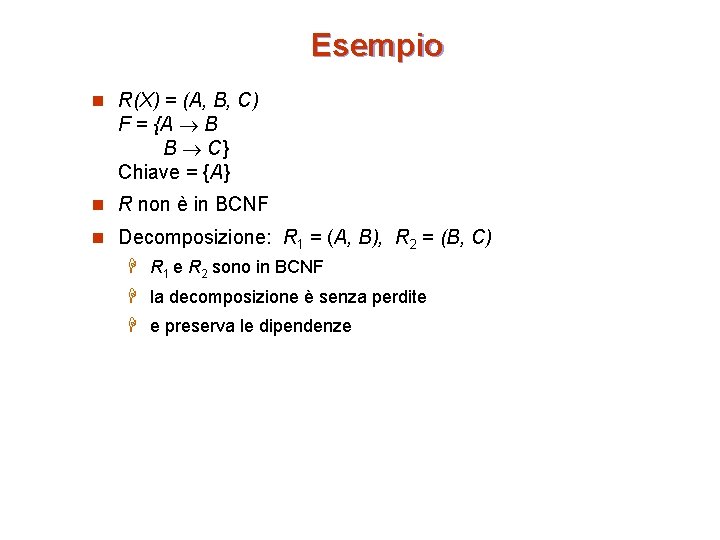 Esempio

$R(X) = (A, B, C)$
$F = \{A \rightarrow B$
$B \rightarrow C\}$
Chiave = $\{A\}$

$R$ non è in BCNF

Decomposizione: $R_1 = (A, B)$, $R_2 = (B, C)$

$R_1$ e $R_2$ sono in BCNF

la decomposizione è senza perdite

e preserva le dipendenze